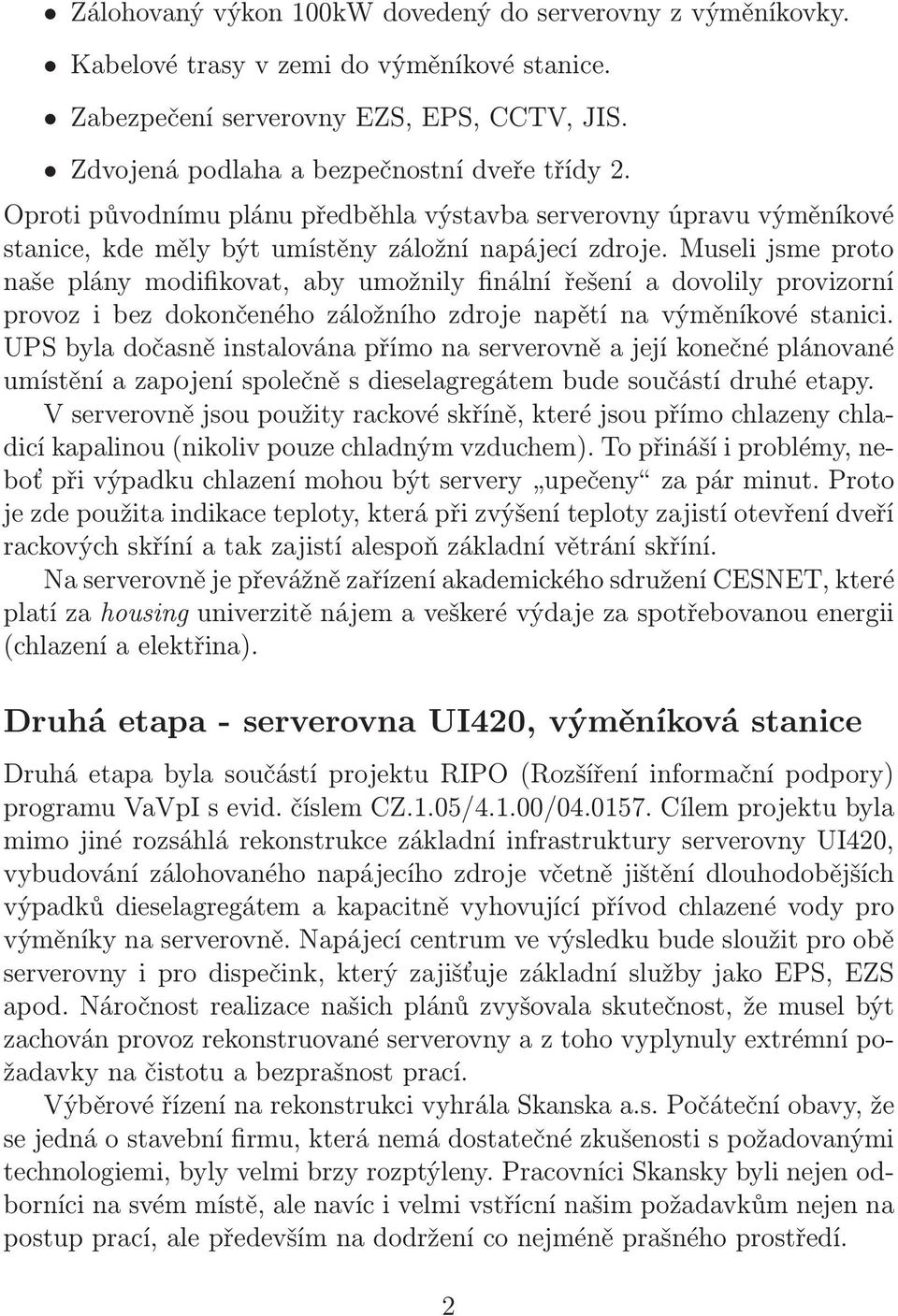 • Zálohovaný výkon 100kW dovedený do serverovny z výměníkovky.
• Kabelové trasy v zemi do výměníkové stanice.
• Zabezpečení serverovny EZS, EPS, CCTV, JIS.
• Zdvojená podlaha a bezpečnostní dveře třídy 2.

Oproti původnímu plánu předběhla výstavba serverovny úpravu výměníkové stanice, kde měly být umístěny záložní napájecí zdroje. Museli jsme proto naše plány modifikovat, aby umožnily finální řešení a dovolily provizorní provoz i bez dokončeného záložního zdroje napětí na výměníkové stanici. UPS byla dočasně instalována přímo na serverovně a její konečné plánované umístění a zapojení společně s dieselagregátem bude součástí druhé etapy.

V serverovně jsou použity rackové skříně, které jsou přímo chlazeny chladicí kapalinou (nikoliv pouze chladným vzduchem). To přináší i problémy, neboť při výpadku chlazení mohou být servery „upečeny“ za pár minut. Proto je zde použita indikace teploty, která při zvýšení teploty zajistí otevření dveří rackových skříní a tak zajistí alespoň základní větrání skříní.

Na serverovně je převážně zařízení akademického sdružení CESNET, které platí za housing univerzitě nájem a veškeré výdaje za spotřebovanou energii (chlazení a elektřina).

Druhá etapa - serverovna UI420, výměníková stanice

Druhá etapa byla součástí projektu RIPO (Rozšíření informační podpory) programu VaVpI s evid. číslem CZ.1.05/4.1.00/04.0157. Cílem projektu byla mimo jiné rozsáhlá rekonstrukce základní infrastruktury serverovny UI420, vybudování zálohovaného napájecího zdroje včetně jištění dlouhodobějších výpadků dieselagregátem a kapacitně vyhovující přívod chlazené vody pro výměníky na serverovně. Napájecí centrum ve výsledku bude sloužit pro obě serverovny i pro dispečink, který zajišťuje základní služby jako EPS, EZS apod. Náročnost realizace našich plánů zvyšovala skutečnost, že musel být zachován provoz rekonstruované serverovny a z toho vyplynuly extrémní požadavky na čistotu a bezprašnost prací.

Výběrové řízení na rekonstrukci vyhrála Skanska a.s. Počáteční obavy, že se jedná o stavební firmu, která nemá dostatečné zkušenosti s požadovanými technologiemi, byly velmi brzy rozptýleny. Pracovníci Skansky byli nejen odborníci na svém místě, ale navíc i velmi vstřícní našim požadavkům nejen na postup prací, ale především na dodržení co nejméně prašného prostředí.

2